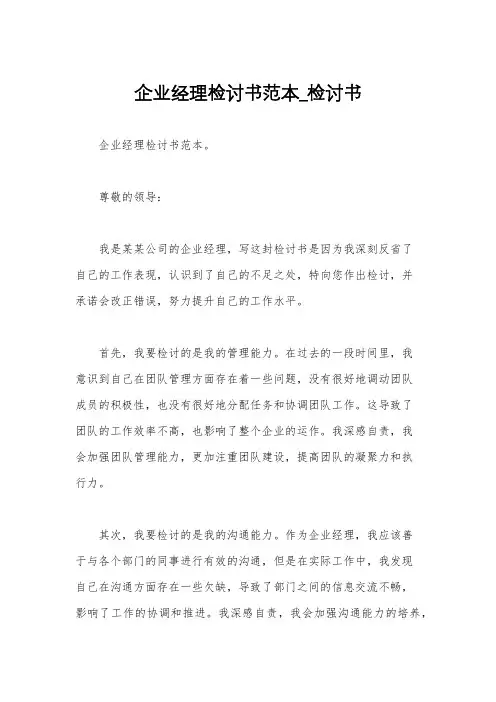 企业经理检讨书范本_检讨书

企业经理检讨书范本。

尊敬的领导：

我是某某公司的企业经理，写这封检讨书是因为我深刻反省了自己的工作表现，认识到了自己的不足之处，特向您作出检讨，并承诺会改正错误，努力提升自己的工作水平。

首先，我要检讨的是我的管理能力。在过去的一段时间里，我意识到自己在团队管理方面存在着一些问题，没有很好地调动团队成员的积极性，也没有很好地分配任务和协调团队工作。这导致了团队的工作效率不高，也影响了整个企业的运作。我深感自责，我会加强团队管理能力，更加注重团队建设，提高团队的凝聚力和执行力。

其次，我要检讨的是我的沟通能力。作为企业经理，我应该善于与各个部门的同事进行有效的沟通，但是在实际工作中，我发现自己在沟通方面存在一些欠缺，导致了部门之间的信息交流不畅，影响了工作的协调和推进。我深感自责，我会加强沟通能力的培养，